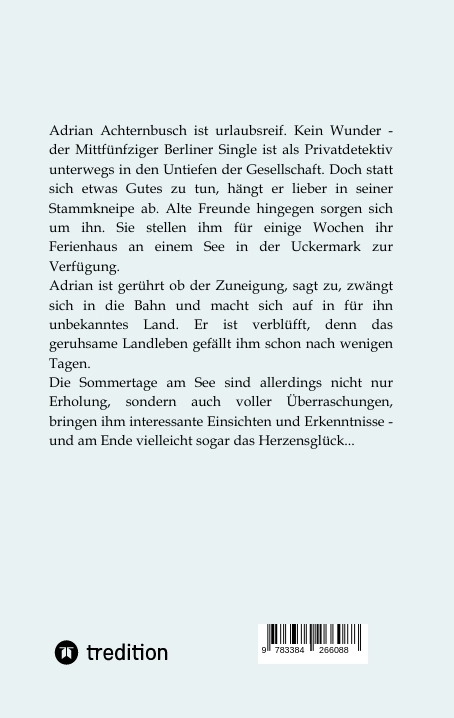 Adrian Achternbusch ist urlaubsreif. Kein Wunder - der Mittfünfziger Berliner Single ist als Privatdetektiv unterwegs in den Untiefen der Gesellschaft. Doch statt sich etwas Gutes zu tun, hängt er lieber in seiner Stammkneipe ab. Alte Freunde hingegen sorgen sich um ihn. Sie stellen ihm für einige Wochen ihr Ferienhaus an einem See in der Uckermark zur Verfügung.
Adrian ist gerührt ob der Zuneigung, sagt zu, zwängt sich in die Bahn und macht sich auf in für ihn unbekanntes Land. Er ist verblüfft, denn das geruhsame Landleben gefällt ihm schon nach wenigen Tagen.
Die Sommertage am See sind allerdings nicht nur Erholung, sondern auch voller Überraschungen, bringen ihm interessante Einsichten und Erkenntnisse - und am Ende vielleicht sogar das Herzensglück...

tredition

9 783384 266088